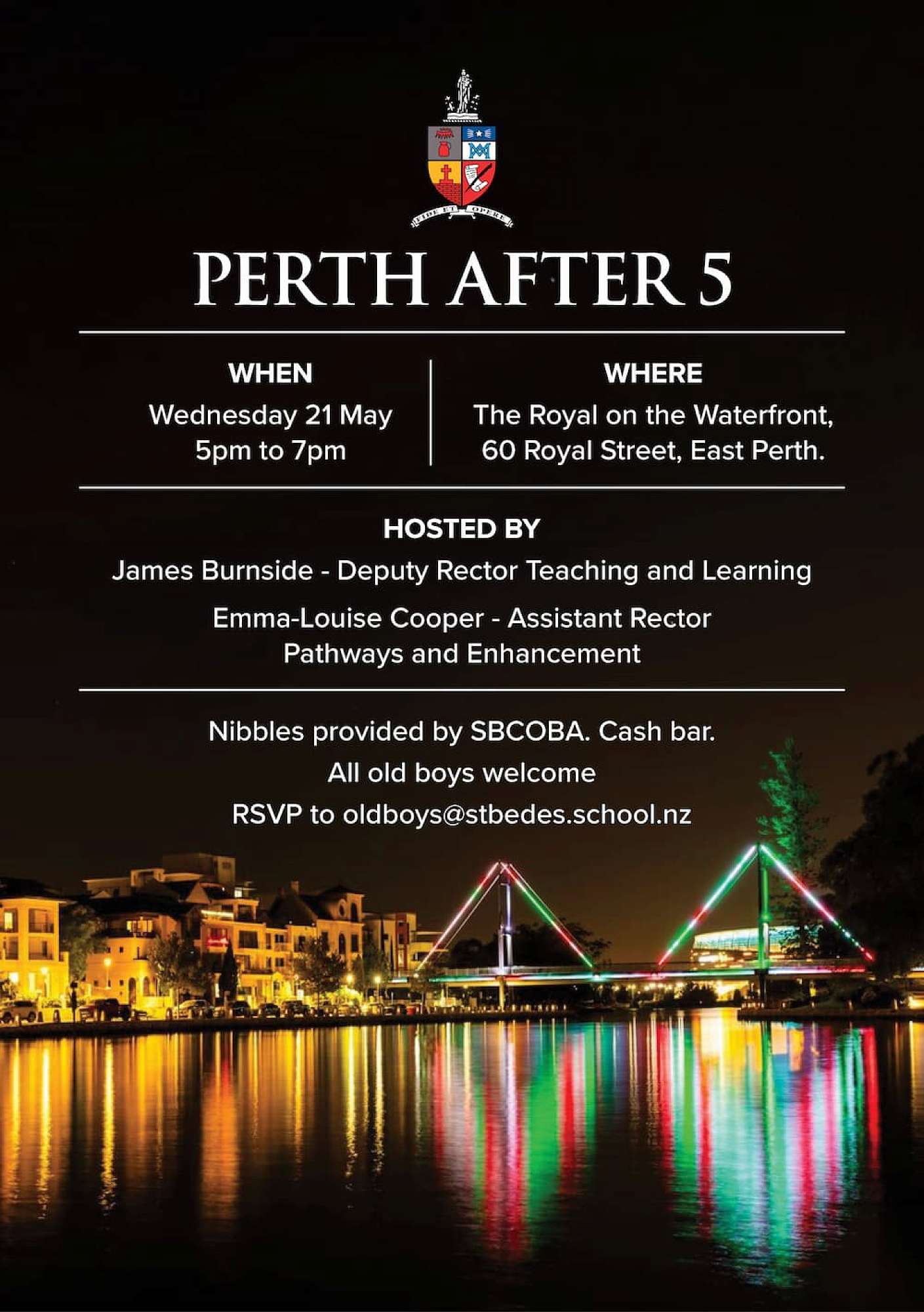 FIDE ET OPERE

PERTH AFTER 5

WHEN
Wednesday 21 May
5pm to 7pm

WHERE
The Royal on the Waterfront,
60 Royal Street, East Perth.

HOSTED BY
James Burnside - Deputy Rector Teaching and Learning

Emma-Louise Cooper - Assistant Rector
Pathways and Enhancement

Nibbles provided by SBCOBA. Cash bar.
All old boys welcome
RSVP to oldboys@stbedes.school.nz